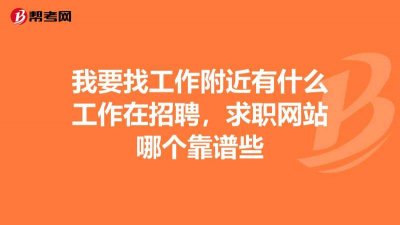 帮考网

我要找工作附近有什么工作在招聘，求职网站哪个靠谱些